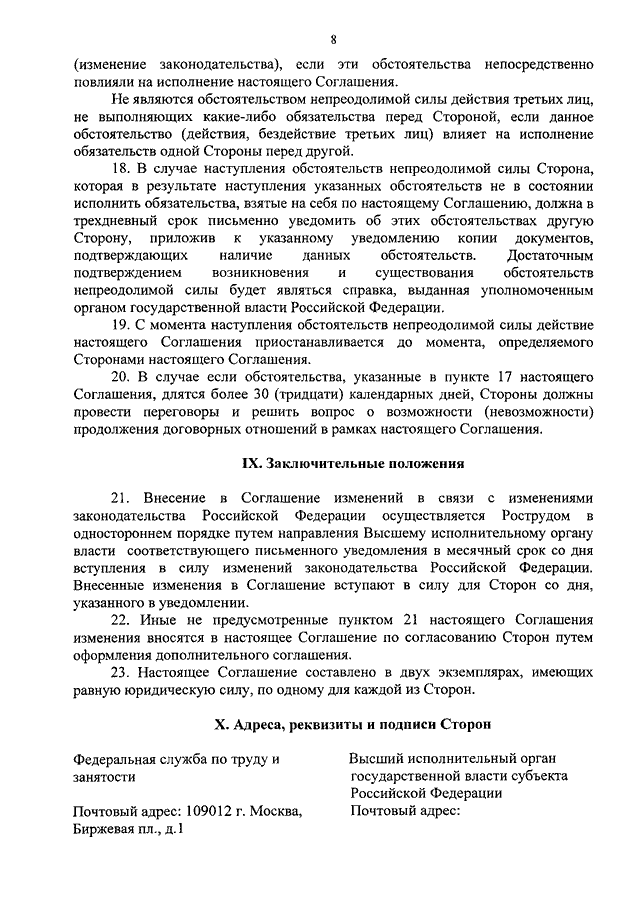 8

(изменение законодательства), если эти обстоятельства непосредственно повлияли на исполнение настоящего Соглашения.

Не являются обстоятельством непреодолимой силы действия третьих лиц, не выполняющих какие-либо обязательства перед Стороной, если данное обстоятельство (действия, бездействие третьих лиц) влияет на исполнение обязательств одной Стороны перед другой.

18. В случае наступления обстоятельств непреодолимой силы Сторона, которая в результате наступления указанных обстоятельств не в состоянии исполнить обязательства, взятые на себя по настоящему Соглашению, должна в трехдневный срок письменно уведомить об этих обстоятельствах другую Сторону, приложив к указанному уведомлению копии документов, подтверждающих наличие данных обстоятельств. Достаточным подтверждением возникновения и существования обстоятельств непреодолимой силы будет являться справка, выданная уполномоченным органом государственной власти Российской Федерации.

19. С момента наступления обстоятельств непреодолимой силы действие настоящего Соглашения приостанавливается до момента, определяемого Сторонами настоящего Соглашения.

20. В случае если обстоятельства, указанные в пункте 17 настоящего Соглашения, длятся более 30 (тридцати) календарных дней, Стороны должны провести переговоры и решить вопрос о возможности (невозможности) продолжения договорных отношений в рамках настоящего Соглашения.

IX. Заключительные положения

21. Внесение в Соглашение изменений в связи с изменениями законодательства Российской Федерации осуществляется Рострудом в одностороннем порядке путем направления Высшему исполнительному органу власти соответствующего письменного уведомления в месячный срок со дня вступления в силу изменений законодательства Российской Федерации. Внесенные изменения в Соглашение вступают в силу для Сторон со дня, указанного в уведомлении.

22. Иные не предусмотренные пунктом 21 настоящего Соглашения изменения вносятся в настоящее Соглашение по согласованию Сторон путем оформления дополнительного соглашения.

23. Настоящее Соглашение составлено в двух экземплярах, имеющих равную юридическую силу, по одному для каждой из Сторон.

X. Адреса, реквизиты и подписи Сторон

Федеральная служба по труду и занятости

Почтовый адрес: 109012 г. Москва, Биржевая пл., д.1

Высший исполнительный орган государственной власти субъекта Российской Федерации
Почтовый адрес: